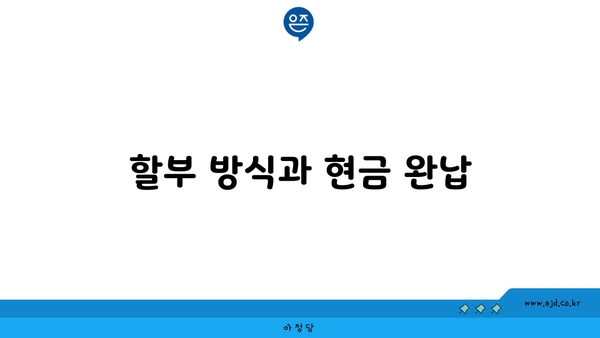 은즈

할부 방식과 현금 완납

www.ajd.co.kr

아정당